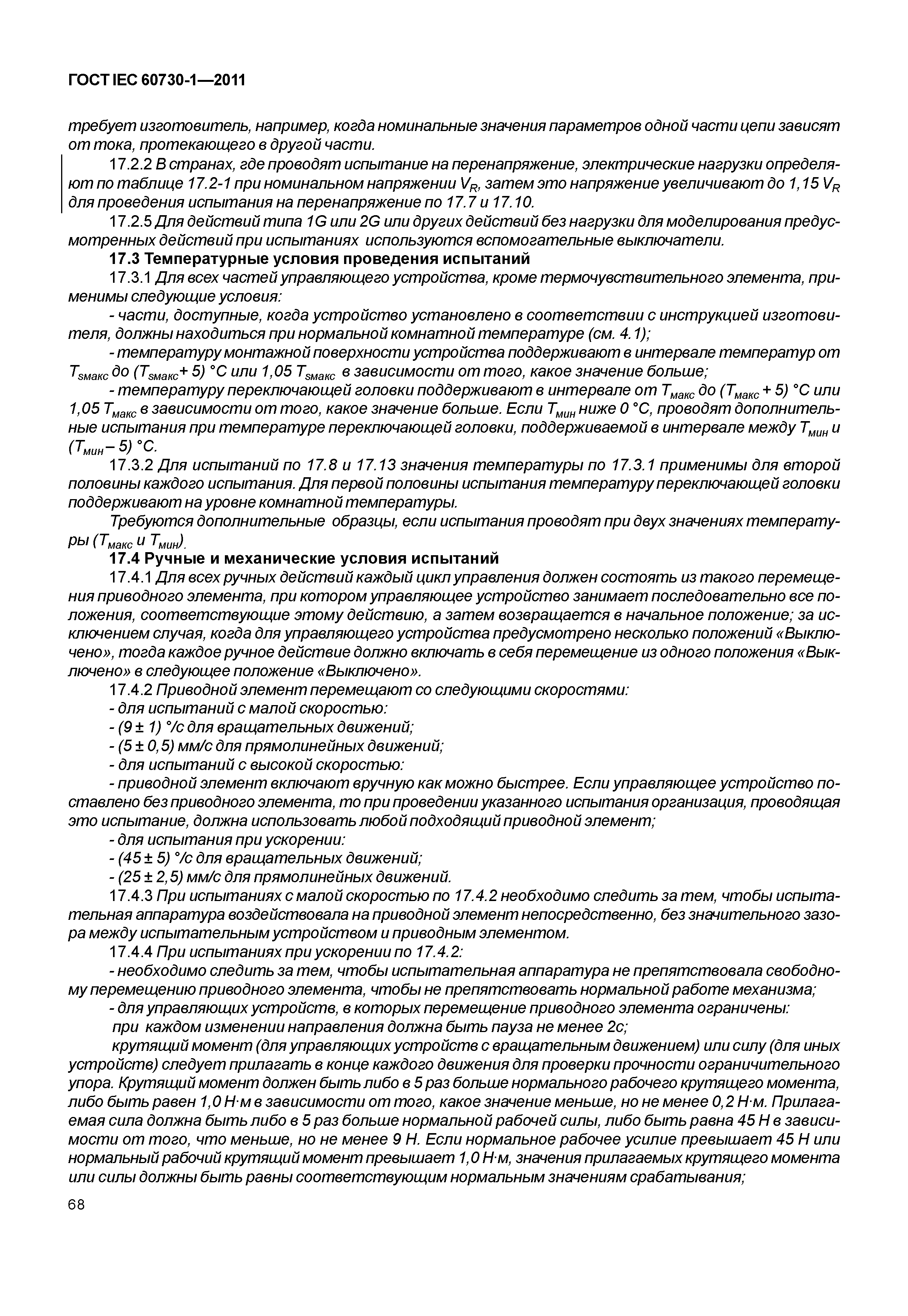 ГОСТ IEC 60730-1—2011

требует изготовитель, например, когда номинальные значения параметров одной части цепи зависят от тока, протекающего в другой части.

17.2.2 В странах, где проводят испытание на перенапряжение, электрические нагрузки определяют по таблице 17.2-1 при номинальном напряжении $V_R$, затем это напряжение увеличивают до 1,15 $V_R$ для проведения испытания на перенапряжение по 17.7 и 17.10.

17.2.5 Для действий типа 1G или 2G или других действий без нагрузки для моделирования предусмотренных действий при испытаниях используются вспомогательные выключатели.

17.3 Температурные условия проведения испытаний

17.3.1 Для всех частей управляющего устройства, кроме термочувствительного элемента, применимы следующие условия:

- части, доступные, когда устройство установлено в соответствии с инструкцией изготовителя, должны находиться при нормальной комнатной температуре (см. 4.1);

- температуру монтажной поверхности устройства поддерживают в интервале температур от $T_{sмакс}$ до ($T_{sмакс}$+ 5) °С или 1,05 $T_{sмакс}$ в зависимости от того, какое значение больше;

- температуру переключающей головки поддерживают в интервале от $T_{макс}$ до ($T_{макс}$ + 5) °С или 1,05 $T_{макс}$ в зависимости от того, какое значение больше. Если $T_{мин}$ ниже 0 °С, проводят дополнительные испытания при температуре переключающей головки, поддерживаемой в интервале между $T_{мин}$ и ($T_{мин}$ – 5) °С.

17.3.2 Для испытаний по 17.8 и 17.13 значения температуры по 17.3.1 применимы для второй половины каждого испытания. Для первой половины испытания температуру переключающей головки поддерживают на уровне комнатной температуры.

Требуются дополнительные образцы, если испытания проводят при двух значениях температуры ($T_{макс}$ и $T_{мин}$).

17.4 Ручные и механические условия испытаний

17.4.1 Для всех ручных действий каждый цикл управления должен состоять из такого перемещения приводного элемента, при котором управляющее устройство занимает последовательно все положения, соответствующие этому действию, а затем возвращается в начальное положение; за исключением случая, когда для управляющего устройства предусмотрено несколько положений «Выключено», тогда каждое ручное действие должно включать в себя перемещение из одного положения «Выключено» в следующее положение «Выключено».

17.4.2 Приводной элемент перемещают со следующими скоростями:

- для испытаний с малой скоростью:

- (9 ± 1) °/с для вращательных движений;

- (5 ± 0,5) мм/с для прямолинейных движений;

- для испытаний с высокой скоростью:

- приводной элемент включают вручную как можно быстрее. Если управляющее устройство поставлено без приводного элемента, то при проведении указанного испытания организация, проводящая это испытание, должна использовать любой подходящий приводной элемент;

- для испытания при ускорении:

- (45 ± 5) °/с для вращательных движений;

- (25 ± 2,5) мм/с для прямолинейных движений.

17.4.3 При испытаниях с малой скоростью по 17.4.2 необходимо следить за тем, чтобы испытательная аппаратура воздействовала на приводной элемент непосредственно, без значительного зазора между испытательным устройством и приводным элементом.

17.4.4 При испытаниях при ускорении по 17.4.2:

- необходимо следить за тем, чтобы испытательная аппаратура не препятствовала свободному перемещению приводного элемента, чтобы не препятствовать нормальной работе механизма;

- для управляющих устройств, в которых перемещение приводного элемента ограничены:

при каждом изменении направления должна быть пауза не менее 2с;

крутящий момент (для управляющих устройств с вращательным движением) или силу (для иных устройств) следует прилагать в конце каждого движения для проверки прочности ограничительного упора. Крутящий момент должен быть либо в 5 раз больше нормального рабочего крутящего момента, либо быть равен 1,0 Н·м в зависимости от того, какое значение меньше, но не менее 0,2 Н·м. Прилагаемая сила должна быть либо в 5 раз больше нормальной рабочей силы, либо быть равна 45 Н в зависимости от того, что меньше, но не менее 9 Н. Если нормальное рабочее усилие превышает 45 Н или нормальный рабочий крутящий момент превышает 1,0 Н·м, значения прилагаемых крутящего момента или силы должны быть равны соответствующим нормальным значениям срабатывания;

68